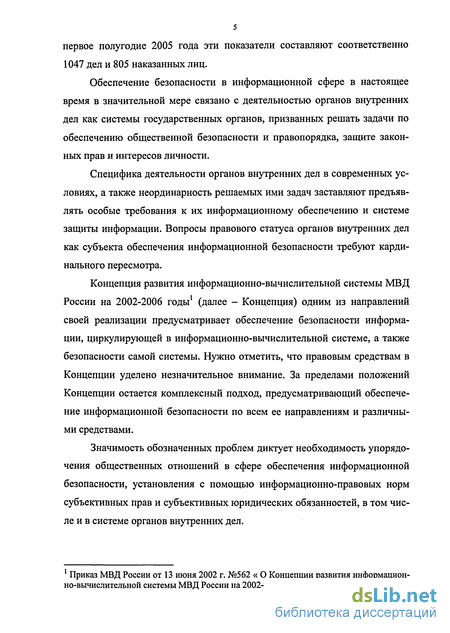 5

первое полугодие 2005 года эти показатели составляют соответственно 1047 дел и 805 наказанных лиц.

Обеспечение безопасности в информационной сфере в настоящее время в значительной мере связано с деятельностью органов внутренних дел как системы государственных органов, призванных решать задачи по обеспечению общественной безопасности и правопорядка, защите законных прав и интересов личности.

Специфика деятельности органов внутренних дел в современных условиях, а также неординарность решаемых ими задач заставляют предъявлять особые требования к их информационному обеспечению и системе защиты информации. Вопросы правового статуса органов внутренних дел как субъекта обеспечения информационной безопасности требуют кардинального пересмотра.

Концепция развития информационно-вычислительной системы МВД России на 2002-2006 годы$^1$ (далее – Концепция) одним из направлений своей реализации предусматривает обеспечение безопасности информации, циркулирующей в информационно-вычислительной системе, а также безопасности самой системы. Нужно отметить, что правовым средствам в Концепции уделено незначительное внимание. За пределами положений Концепции остается комплексный подход, предусматривающий обеспечение информационной безопасности по всем ее направлениям и различными средствами.

Значимость обозначенных проблем диктует необходимость упорядочения общественных отношений в сфере обеспечения информационной безопасности, установления с помощью информационно-правовых норм субъективных прав и субъективных юридических обязанностей, в том числе и в системе органов внутренних дел.

$^1$ Приказ МВД России от 13 июня 2002 г. №562 « О Концепции развития информационно-вычислительной системы МВД России на 2002-

dsLib.net
библиотека диссертаций